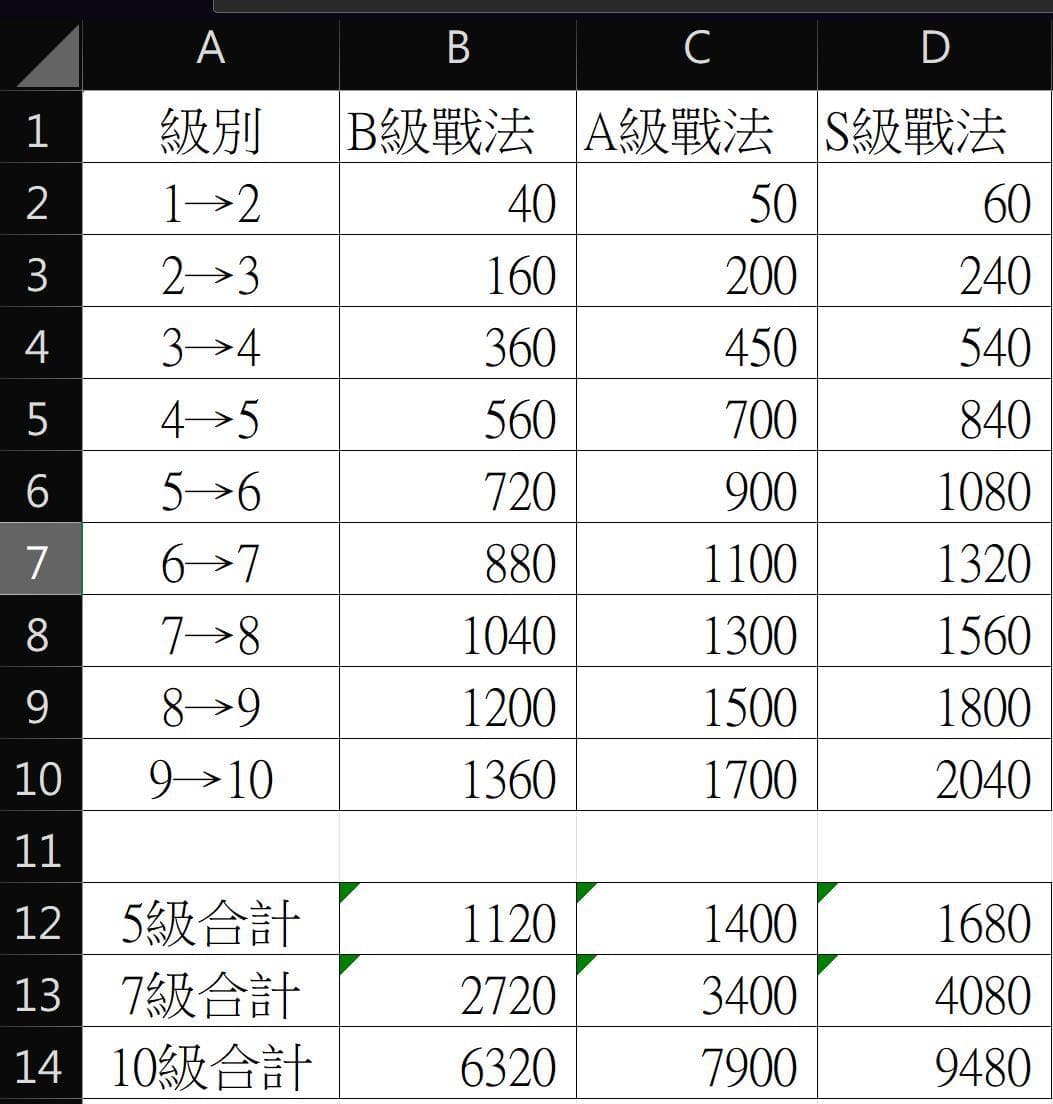 |  | A | B | C | D |
|---|---|---|---|---|
| 1 | 級別 | B級戰法 | A級戰法 | S級戰法 |
| 2 | 1→2 | 40 | 50 | 60 |
| 3 | 2→3 | 160 | 200 | 240 |
| 4 | 3→4 | 360 | 450 | 540 |
| 5 | 4→5 | 560 | 700 | 840 |
| 6 | 5→6 | 720 | 900 | 1080 |
| 7 | 6→7 | 880 | 1100 | 1320 |
| 8 | 7→8 | 1040 | 1300 | 1560 |
| 9 | 8→9 | 1200 | 1500 | 1800 |
| 10 | 9→10 | 1360 | 1700 | 2040 |
| 11 |  |  |  |  |
| 12 | 5級合計 | 1120 | 1400 | 1680 |
| 13 | 7級合計 | 2720 | 3400 | 4080 |
| 14 | 10級合計 | 6320 | 7900 | 9480 |